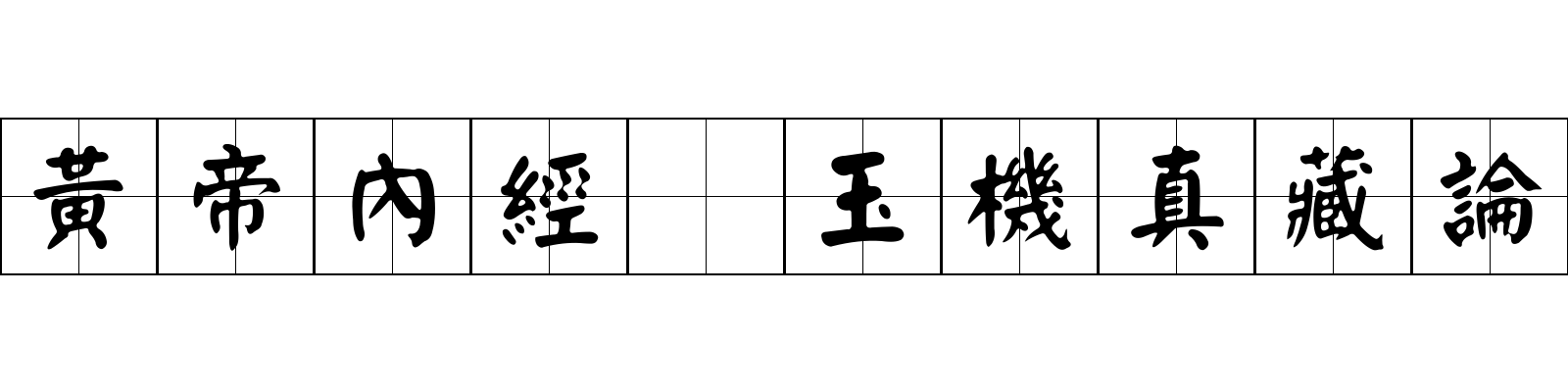 黃帝內經 玉機真藏論